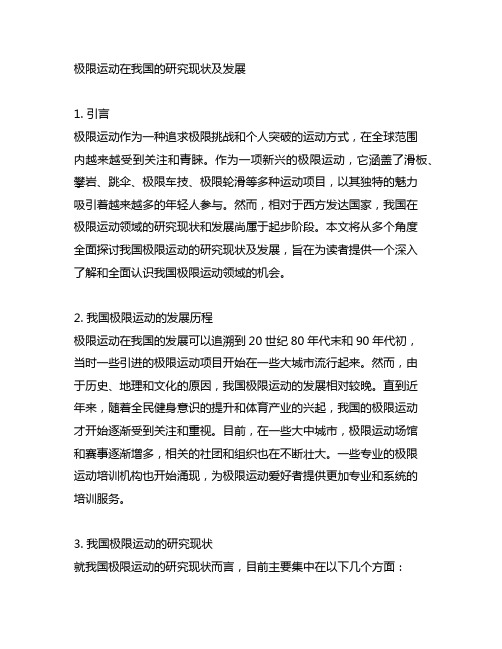 极限运动在我国的研究现状及发展

1. 引言
极限运动作为一种追求极限挑战和个人突破的运动方式，在全球范围内越来越受到关注和青睐。作为一项新兴的极限运动，它涵盖了滑板、攀岩、跳伞、极限车技、极限轮滑等多种运动项目，以其独特的魅力吸引着越来越多的年轻人参与。然而，相对于西方发达国家，我国在极限运动领域的研究现状和发展尚属于起步阶段。本文将从多个角度全面探讨我国极限运动的研究现状及发展，旨在为读者提供一个深入了解和全面认识我国极限运动领域的机会。

2. 我国极限运动的发展历程
极限运动在我国的发展可以追溯到 20 世纪 80 年代末和 90 年代初，当时一些引进的极限运动项目开始在一些大城市流行起来。然而，由于历史、地理和文化的原因，我国极限运动的发展相对较晚。直到近年来，随着全民健身意识的提升和体育产业的兴起，我国的极限运动才开始逐渐受到关注和重视。目前，在一些大中城市，极限运动场馆和赛事逐渐增多，相关的社团和组织也在不断壮大。一些专业的极限运动培训机构也开始涌现，为极限运动爱好者提供更加专业和系统的培训服务。

3. 我国极限运动的研究现状
就我国极限运动的研究现状而言，目前主要集中在以下几个方面：